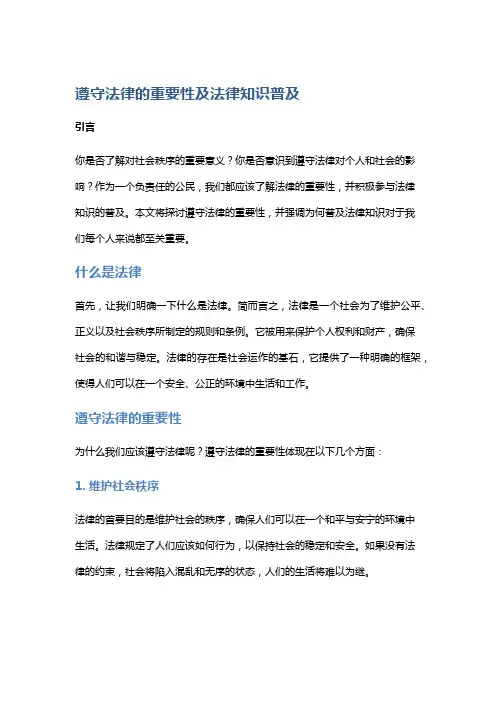 遵守法律的重要性及法律知识普及

引言

你是否了解对社会秩序的重要意义？你是否意识到遵守法律对个人和社会的影响？作为一个负责任的公民，我们都应该了解法律的重要性，并积极参与法律知识的普及。本文将探讨遵守法律的重要性，并强调为何普及法律知识对于我们每个人来说都至关重要。

什么是法律

首先，让我们明确一下什么是法律。简而言之，法律是一个社会为了维护公平、正义以及社会秩序所制定的规则和条例。它被用来保护个人权利和财产，确保社会的和谐与稳定。法律的存在是社会运作的基石，它提供了一种明确的框架，使得人们可以在一个安全、公正的环境中生活和工作。

遵守法律的重要性

为什么我们应该遵守法律呢？遵守法律的重要性体现在以下几个方面：

1. 维护社会秩序

法律的首要目的是维护社会的秩序，确保人们可以在一个和平与安宁的环境中生活。法律规定了人们应该如何行为，以保持社会的稳定和安全。如果没有法律的约束，社会将陷入混乱和无序的状态，人们的生活将难以为继。